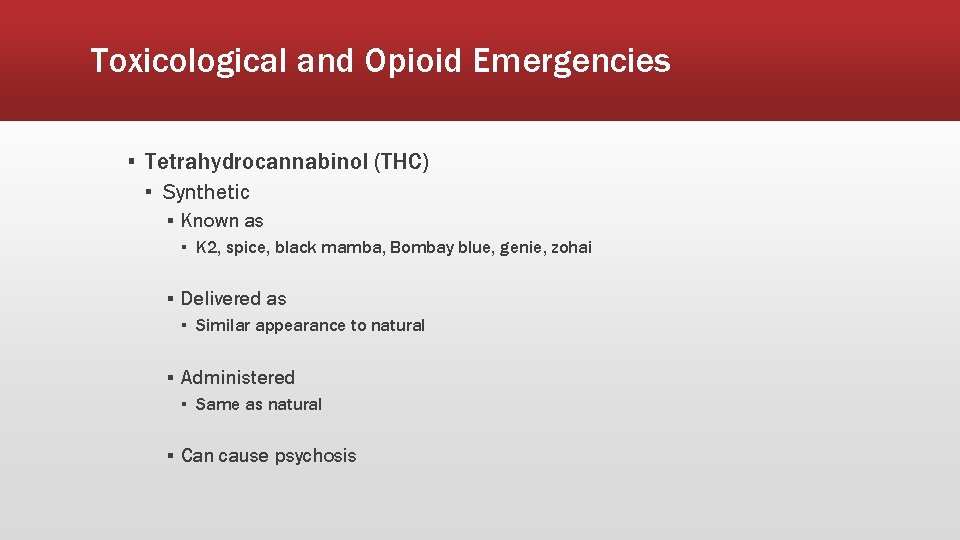 Toxicological and Opioid Emergencies

▪ Tetrahydrocannabinol (THC)
▪ Synthetic
▪ Known as
▪ K2, spice, black mamba, Bombay blue, genie, zohai

▪ Delivered as
▪ Similar appearance to natural

▪ Administered
▪ Same as natural

▪ Can cause psychosis